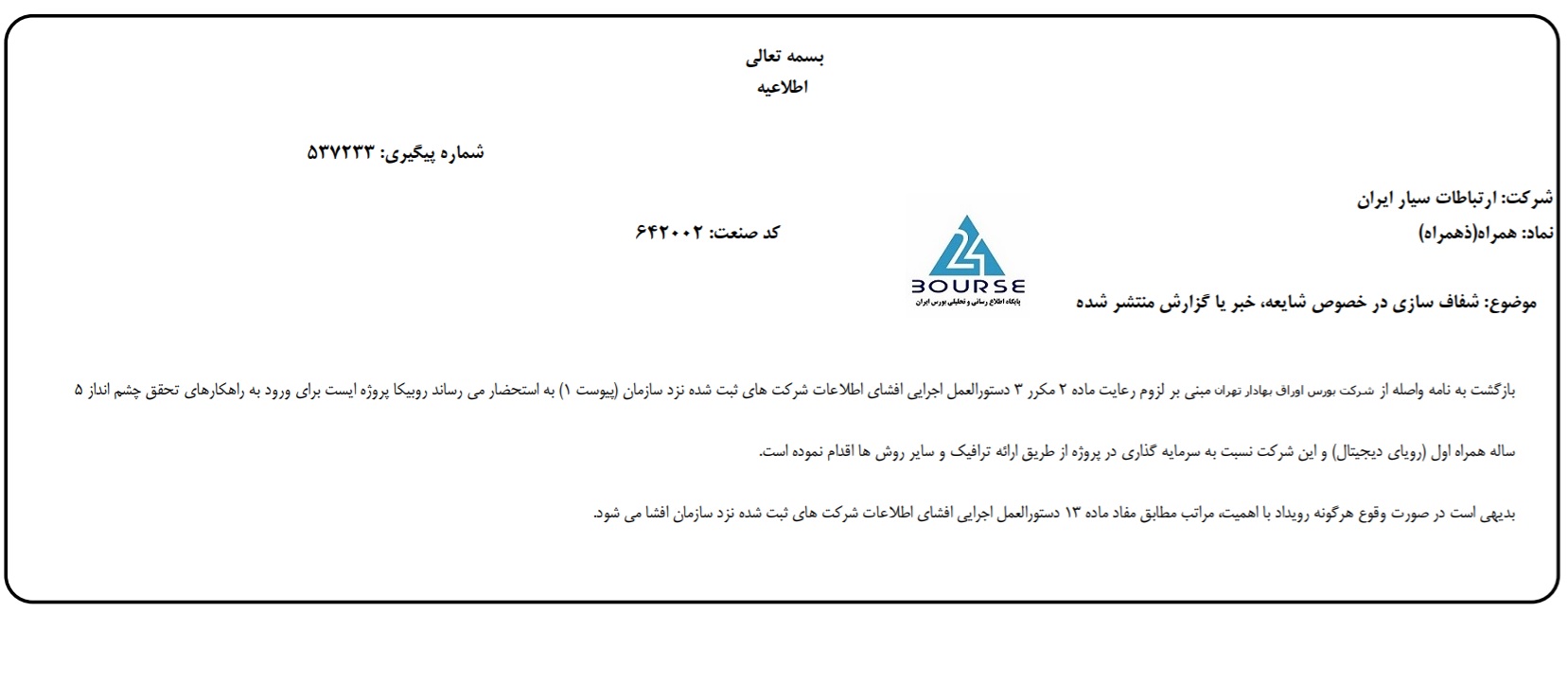 بسمه تعالی
اطلاعیه

شماره پیگیری: ۵۳۷۲۳۳

شرکت: ارتباطات سیار ایران
نماد: همراه(ذهمراه)

کد صنعت: ۶۴۲۰۰۲

24
BOURSE
پایگاه اطلاع رسانی و تحلیلی بورس ایران

موضوع: شفاف سازی در خصوص شایعه، خبر یا گزارش منتشر شده

بازگشت به نامه واصله از شرکت بورس اوراق بهادار تهران مبنی بر لزوم رعایت ماده ۲ مکرر ۳ دستورالعمل اجرایی افشای اطلاعات شرکت های ثبت شده نزد سازمان (پیوست ۱) به استحضار می رساند روبیکا پروژه ایست برای ورود به راهکارهای تحقق چشم انداز ۵ ساله همراه اول (رویای دیجیتال) و این شرکت نسبت به سرمایه گذاری در پروژه از طریق ارائه ترافیک و سایر روش ها اقدام نموده است.

بدیهی است در صورت وقوع هرگونه رویداد با اهمیت، مراتب مطابق مفاد ماده ۱۳ دستورالعمل اجرایی افشای اطلاعات شرکت های ثبت شده نزد سازمان افشا می شود.